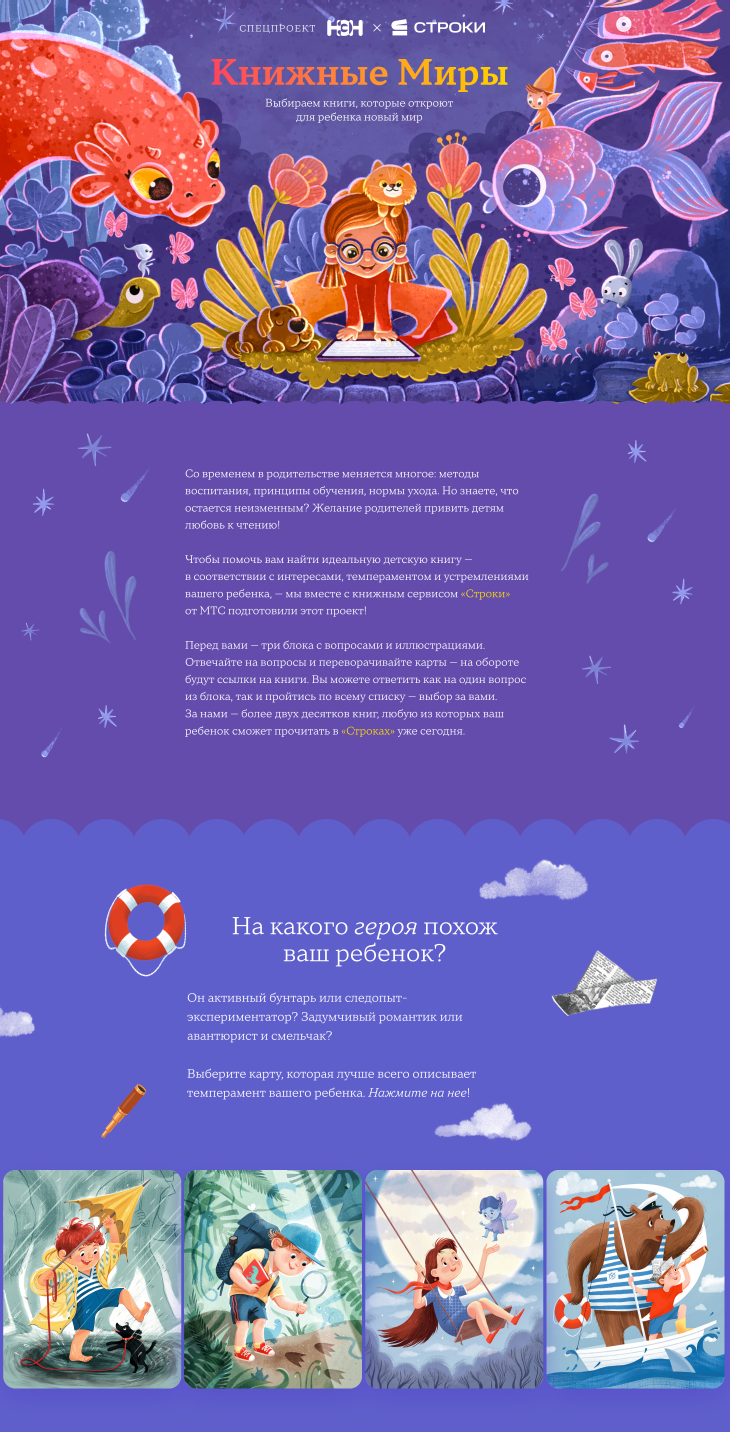 СПЕЦПРОЕКТ НЭН × СТРОКИ

Книжные Миры

Выбираем книги, которые откроют для ребенка новый мир

Со временем в родительстве меняется многое: методы воспитания, принципы обучения, нормы ухода. Но знаете, что остается неизменным? Желание родителей привить детям любовь к чтению!

Чтобы помочь вам найти идеальную детскую книгу — в соответствии с интересами, темпераментом и устремлениями вашего ребенка, — мы вместе с книжным сервисом «Строки» от МТС подготовили этот проект!

Перед вами — три блока с вопросами и иллюстрациями. Отвечайте на вопросы и переворачивайте карты — на обороте будут ссылки на книги. Вы можете ответить как на один вопрос из блока, так и пройтись по всему списку — выбор за вами. За нами — более двух десятков книг, любую из которых ваш ребенок сможет прочитать в «Строках» уже сегодня.

На какого героя похож ваш ребенок?

Он активный бунтарь или следопыт-экспериментатор? Задумчивый романтик или авантюрист и смельчак?

Выберите карту, которая лучше всего описывает темперамент вашего ребенка. Нажмите на нее!